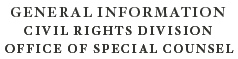 GENERAL INFORMATION
CIVIL RIGHTS DIVISION
OFFICE OF SPECIAL COUNSEL